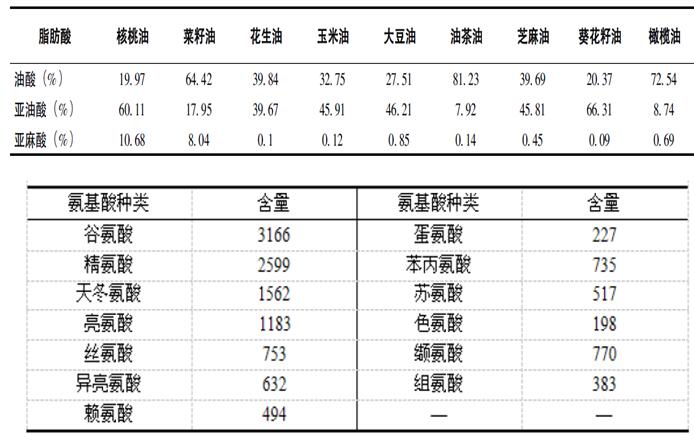 | 脂肪酸 | 核桃油 | 菜籽油 | 花生油 | 玉米油 | 大豆油 | 油茶油 | 芝麻油 | 葵花籽油 | 橄榄油 |
|---|---|---|---|---|---|---|---|---|---|
| 油酸（%） | 19.97 | 64.42 | 39.84 | 32.75 | 27.51 | 81.23 | 39.69 | 20.37 | 72.54 |
| 亚油酸（%） | 60.11 | 17.95 | 39.67 | 45.91 | 46.21 | 7.92 | 45.81 | 66.31 | 8.74 |
| 亚麻酸（%） | 10.68 | 8.04 | 0.1 | 0.12 | 0.85 | 0.14 | 0.45 | 0.09 | 0.69 |

| 氨基酸种类 | 含量 | 氨基酸种类 | 含量 |
|---|---|---|---|
| 谷氨酸 | 3166 | 蛋氨酸 | 227 |
| 精氨酸 | 2599 | 苯丙氨酸 | 735 |
| 天冬氨酸 | 1562 | 苏氨酸 | 517 |
| 亮氨酸 | 1183 | 色氨酸 | 198 |
| 丝氨酸 | 753 | 缬氨酸 | 770 |
| 异亮氨酸 | 632 | 组氨酸 | 383 |
| 赖氨酸 | 494 | — | — |